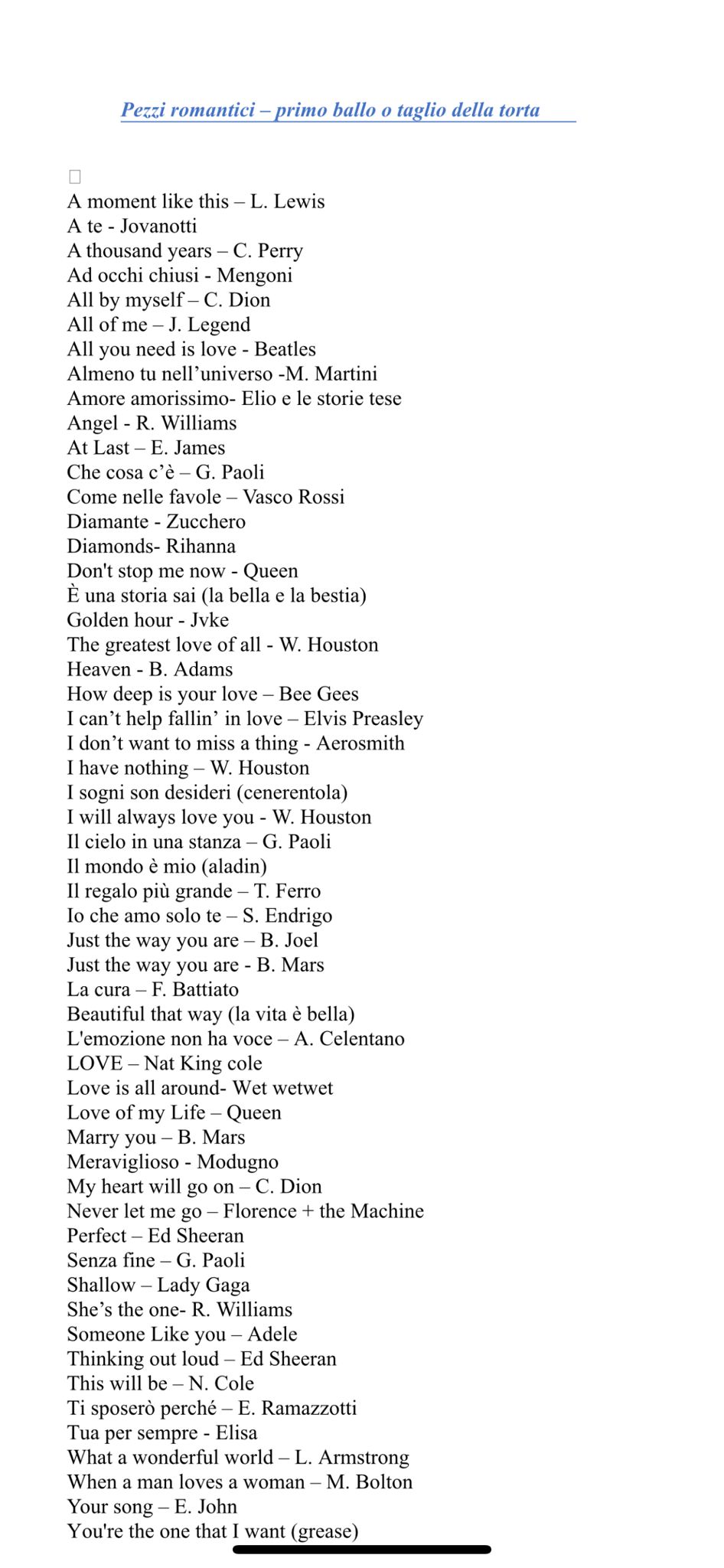 Pezzi romantici – primo ballo o taglio della torta

A moment like this – L. Lewis
A te - Jovanotti
A thousand years – C. Perry
Ad occhi chiusi - Mengoni
All by myself – C. Dion
All of me – J. Legend
All you need is love - Beatles
Almeno tu nell'universo -M. Martini
Amore amorissimo- Elio e le storie tese
Angel - R. Williams
At Last – E. James
Che cosa c'è – G. Paoli
Come nelle favole – Vasco Rossi
Diamante - Zucchero
Diamonds- Rihanna
Don't stop me now - Queen
È una storia sai (la bella e la bestia)
Golden hour - Jvke
The greatest love of all - W. Houston
Heaven - B. Adams
How deep is your love – Bee Gees
I can't help fallin' in love – Elvis Preasley
I don't want to miss a thing - Aerosmith
I have nothing – W. Houston
I sogni son desideri (cenerentola)
I will always love you - W. Houston
Il cielo in una stanza – G. Paoli
Il mondo è mio (aladin)
Il regalo più grande – T. Ferro
Io che amo solo te – S. Endrigo
Just the way you are – B. Joel
Just the way you are - B. Mars
La cura – F. Battiato
Beautiful that way (la vita è bella)
L'emozione non ha voce – A. Celentano
LOVE – Nat King cole
Love is all around- Wet wetwet
Love of my Life – Queen
Marry you – B. Mars
Meraviglioso - Modugno
My heart will go on – C. Dion
Never let me go – Florence + the Machine
Perfect – Ed Sheeran
Senza fine – G. Paoli
Shallow – Lady Gaga
She's the one- R. Williams
Someone Like you – Adele
Thinking out loud – Ed Sheeran
This will be – N. Cole
Ti sposerò perché – E. Ramazzotti
Tua per sempre - Elisa
What a wonderful world – L. Armstrong
When a man loves a woman – M. Bolton
Your song – E. John
You're the one that I want (grease)